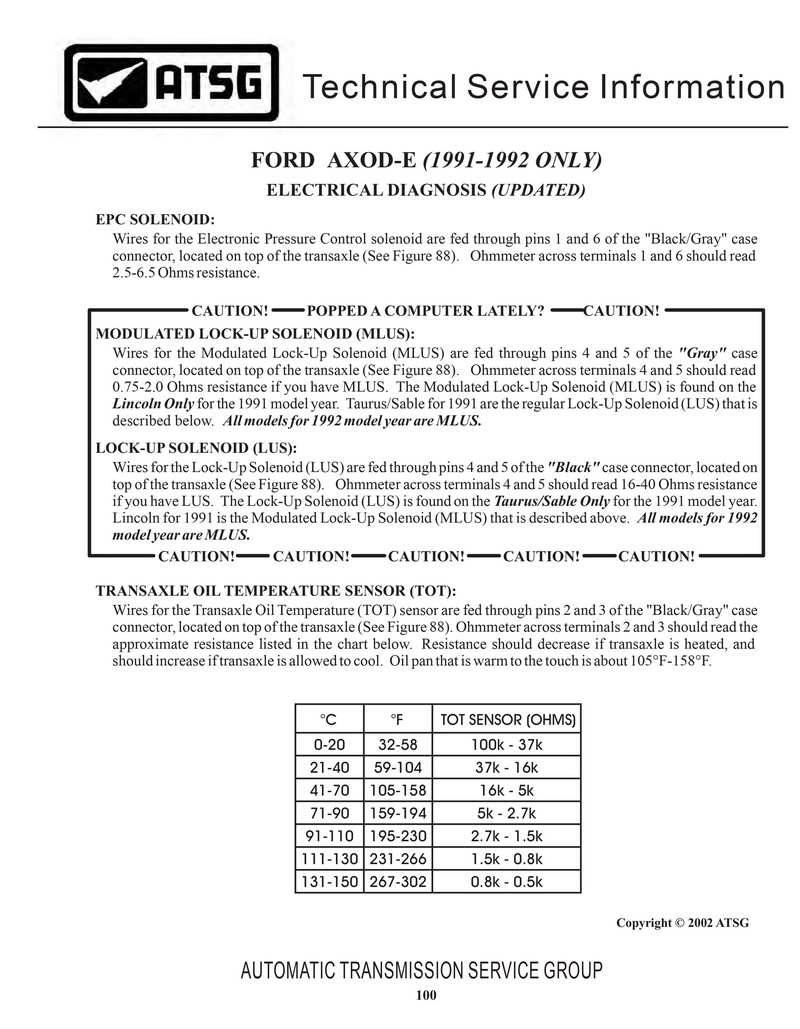 ATSG Technical Service Information

FORD AXOD-E (1991-1992 ONLY)
ELECTRICAL DIAGNOSIS (UPDATED)

EPC SOLENOID:
Wires for the Electronic Pressure Control solenoid are fed through pins 1 and 6 of the "Black/Gray" case connector, located on top of the transaxle (See Figure 88). Ohmmeter across terminals 1 and 6 should read 2.5-6.5 Ohms resistance.

CAUTION! POPPED A COMPUTER LATELY? CAUTION!

MODULATED LOCK-UP SOLENOID (MLUS):
Wires for the Modulated Lock-Up Solenoid (MLUS) are fed through pins 4 and 5 of the "Gray" case connector, located on top of the transaxle (See Figure 88). Ohmmeter across terminals 4 and 5 should read 0.75-2.0 Ohms resistance if you have MLUS. The Modulated Lock-Up Solenoid (MLUS) is found on the Lincoln Only for the 1991 model year. Taurus/Sable for 1991 are the regular Lock-Up Solenoid (LUS) that is described below. All models for 1992 model year are MLUS.

LOCK-UP SOLENOID (LUS):
Wires for the Lock-Up Solenoid (LUS) are fed through pins 4 and 5 of the "Black" case connector, located on top of the transaxle (See Figure 88). Ohmmeter across terminals 4 and 5 should read 16-40 Ohms resistance if you have LUS. The Lock-Up Solenoid (LUS) is found on the Taurus/Sable Only for the 1991 model year. Lincoln for 1991 is the Modulated Lock-Up Solenoid (MLUS) that is described above. All models for 1992 model year are MLUS.

CAUTION! CAUTION! CAUTION! CAUTION! CAUTION!

TRANSAXLE OIL TEMPERATURE SENSOR (TOT):
Wires for the Transaxle Oil Temperature (TOT) sensor are fed through pins 2 and 3 of the "Black/Gray" case connector, located on top of the transaxle (See Figure 88). Ohmmeter across terminals 2 and 3 should read the approximate resistance listed in the chart below. Resistance should decrease if transaxle is heated, and should increase if transaxle is allowed to cool. Oil pan that is warm to the touch is about 105°F-158°F.

| °C | °F | TOT SENSOR (OHMS) |
|---|---|---|
| 0-20 | 32-58 | 100k - 37k |
| 21-40 | 59-104 | 37k - 16k |
| 41-70 | 105-158 | 16k - 5k |
| 71-90 | 159-194 | 5k - 2.7k |
| 91-110 | 195-230 | 2.7k - 1.5k |
| 111-130 | 231-266 | 1.5k - 0.8k |
| 131-150 | 267-302 | 0.8k - 0.5k |

Copyright © 2002 ATSG

AUTOMATIC TRANSMISSION SERVICE GROUP
100